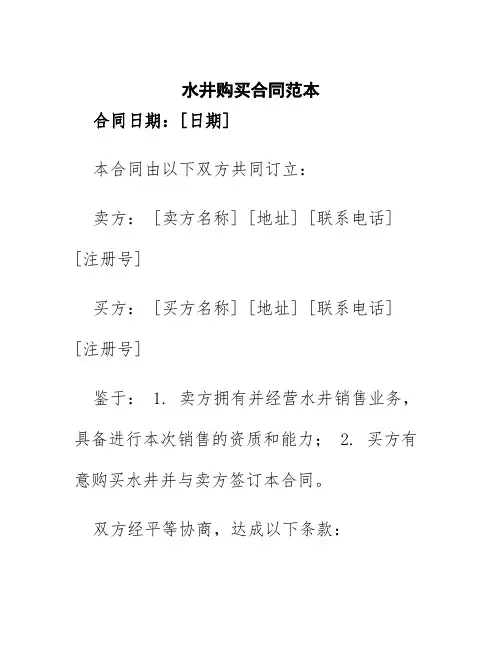 水井购买合同范本

合同日期：[日期]

本合同由以下双方共同订立：

卖方：[卖方名称][地址][联系电话][注册号]

买方：[买方名称][地址][联系电话][注册号]

鉴于：1. 卖方拥有并经营水井销售业务，具备进行本次销售的资质和能力；2. 买方有意购买水井并与卖方签订本合同。

双方经平等协商，达成以下条款：